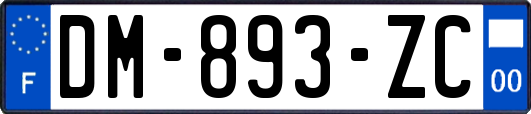 F
DM-893-ZC
00